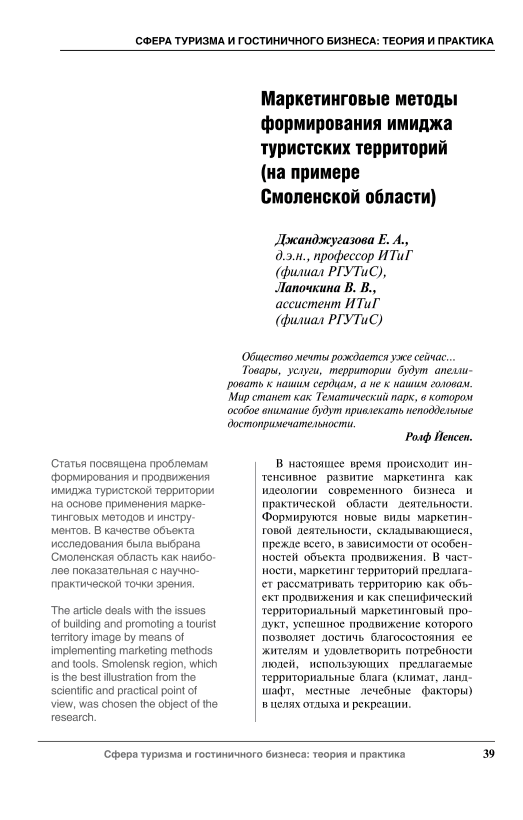 СФЕРА ТУРИЗМА И ГОСТИНИЧНОГО БИЗНЕСА: ТЕОРИЯ И ПРАКТИКА

Маркетинговые методы формирования имиджа туристских территорий (на примере Смоленской области)

Джанджугазова Е. А.,
д.э.н., профессор ИТиГ (филиал РГУТиС),
Лапочкина В. В.,
ассистент ИТиГ (филиал РГУТиС)

Общество мечты рождается уже сейчас... Товары, услуги, территории будут апеллировать к нашим сердцам, а не к нашим головам. Мир станет как Тематический парк, в котором особое внимание будут привлекать неподдельные достопримечательности.
Ролф Йенсен.

Статья посвящена проблемам формирования и продвижения имиджа туристской территории на основе применения маркетинговых методов и инструментов. В качестве объекта исследования была выбрана Смоленская область как наиболее показательная с научно-практической точки зрения.

The article deals with the issues of building and promoting a tourist territory image by means of implementing marketing methods and tools. Smolensk region, which is the best illustration from the scientific and practical point of view, was chosen the object of the research.

В настоящее время происходит интенсивное развитие маркетинга как идеологии современного бизнеса и практической области деятельности. Формируются новые виды маркетинговой деятельности, складывающиеся, прежде всего, в зависимости от особенностей объекта продвижения. В частности, маркетинг территорий предлагает рассматривать территорию как объект продвижения и как специфический территориальный маркетинговый продукт, успешное продвижение которого позволяет достичь благосостояния ее жителям и удовлетворить потребности людей, использующих предлагаемые территориальные блага (климат, ландшафт, местные лечебные факторы) в целях отдыха и рекреации.

Сфера туризма и гостиничного бизнеса: теория и практика 39